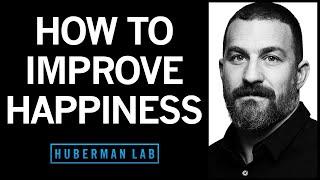 HOW TO IMPROVE HAPPINESS

HUBERMAN LAB